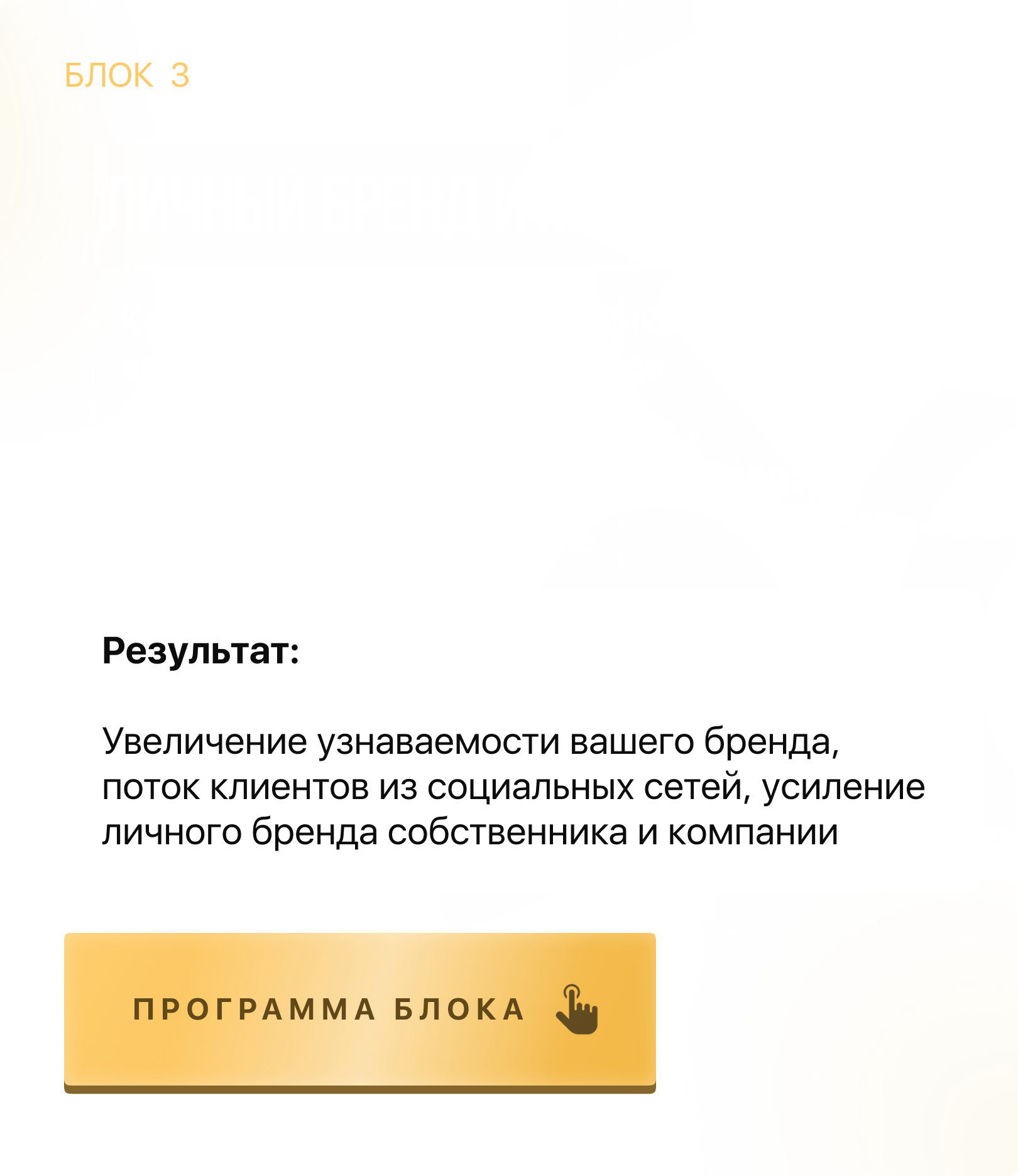 БЛОК 3

Результат:

Увеличение узнаваемости вашего бренда, поток клиентов из социальных сетей, усиление личного бренда собственника и компании

ПРОГРАММА БЛОКА